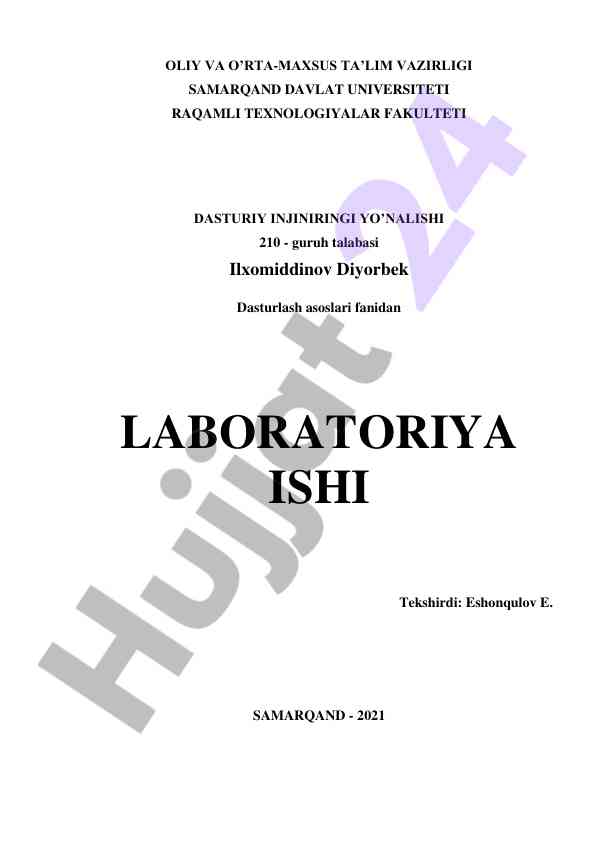 OLIY VA O'RTA-MAXSUS TA'LIM VAZIRLIGI
SAMARQAND DAVLAT UNIVERSITETI
RAQAMLI TEXNOLOGIYALAR FAKULTETI

DASTURIY INJINIRINGI YO'NALISHI
210 - guruh talabasi
Ilxomiddinov Diyorbek

Dasturlash asoslari fanidan

LABORATORIYA ISHI

Tekshirdi: Eshonqulov E.

SAMARQAND - 2021

Hujjat 24